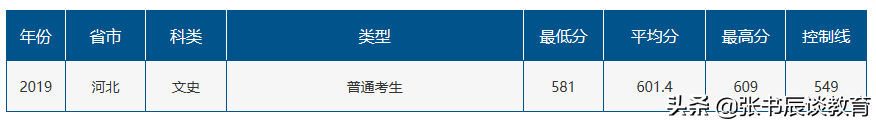 | 年份 | 省市 | 科类 | 类型 | 最低分 | 平均分 | 最高分 | 控制线 |
|---|---|---|---|---|---|---|---|
| 2019 | 河北 | 文史 | 普通考生 | 581 | 601.4 | 609 | 549 |

头条 @张书辰谈教育